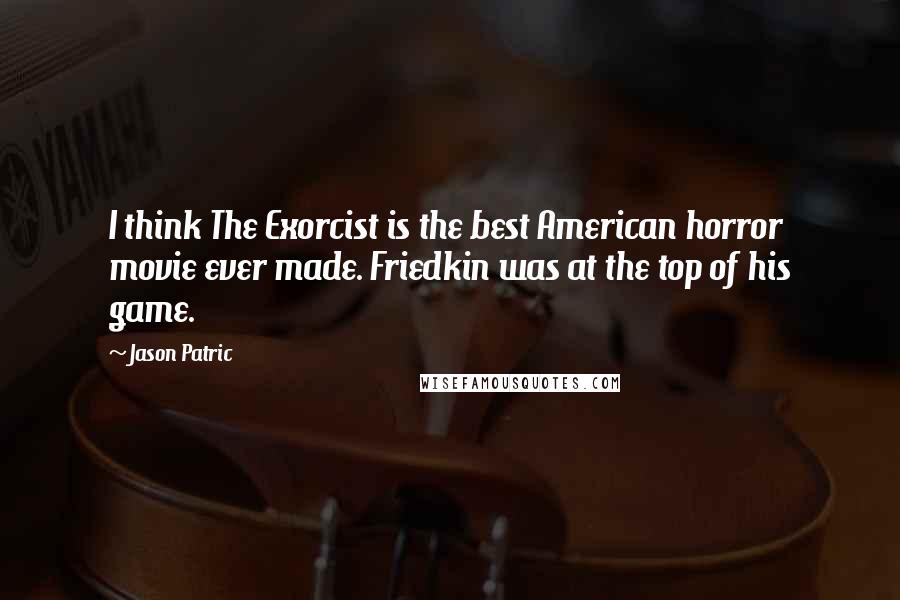 YAMAHA

I think The Exorcist is the best American horror movie ever made. Friedkin was at the top of his game.

~Jason Patric

WISEFAMOUSQUOTES.COM